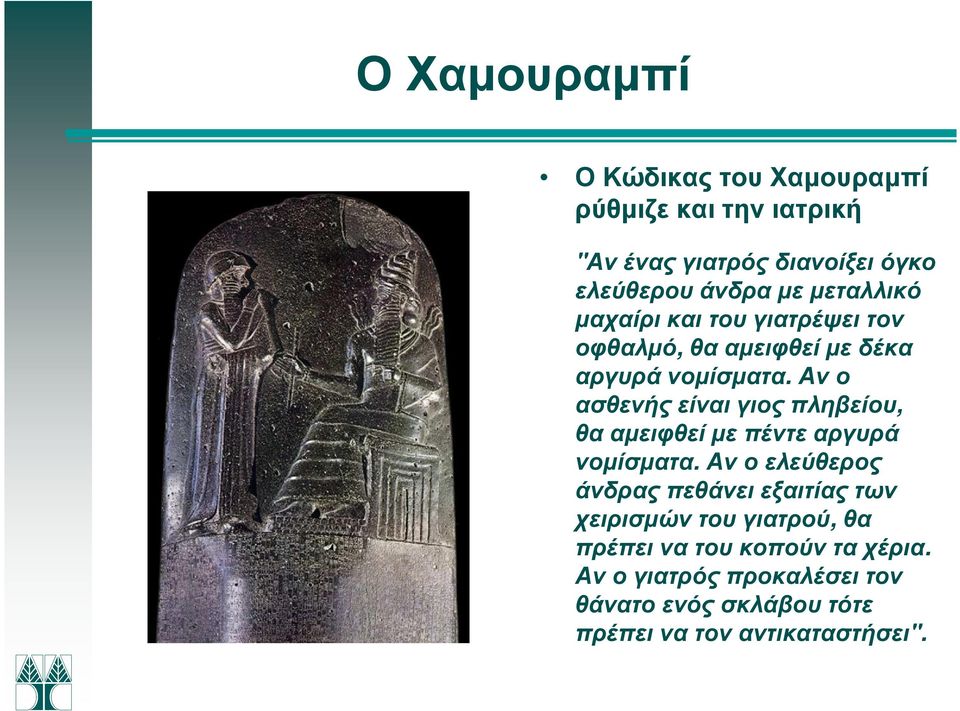 Ο Χαμουραμπί

• Ο Κώδικας του Χαμουραμπί ρύθμιζε και την ιατρική

"Αν ένας γιατρός διανοίξει όγκο ελεύθερου άνδρα με μεταλλικό μαχαίρι και του γιατρέψει τον οφθαλμό, θα αμειφθεί με δέκα αργυρά νομίσματα. Αν ο ασθενής είναι γιος πληβείου, θα αμειφθεί με πέντε αργυρά νομίσματα. Αν ο ελεύθερος άνδρας πεθάνει εξαιτίας των χειρισμών του γιατρού, θα πρέπει να του κοπούν τα χέρια. Αν ο γιατρός προκαλέσει τον θάνατο ενός σκλάβου τότε πρέπει να τον αντικαταστήσει".